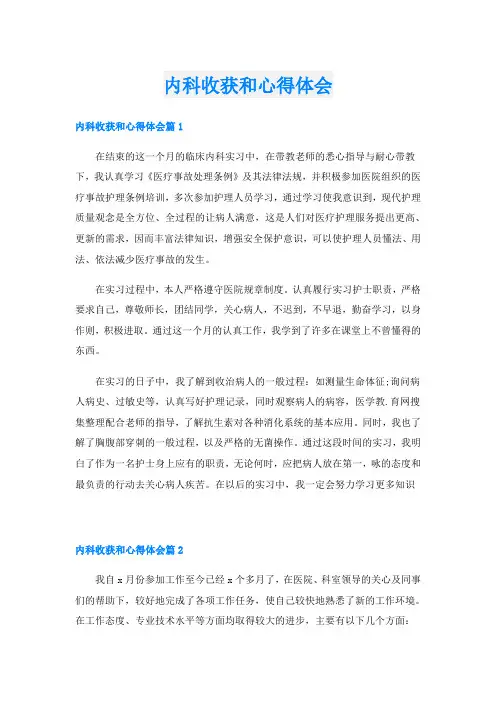 内科收获和心得体会

内科收获和心得体会篇1

在结束的这一个月的临床内科实习中，在带教老师的悉心指导与耐心带教下，我认真学习《医疗事故处理条例》及其法律法规，并积极参加医院组织的医疗事故护理条例培训，多次参加护理人员学习，通过学习使我意识到，现代护理质量观念是全方位、全过程的让病人满意，这是人们对医疗护理服务提出更高、更新的需求，因而丰富法律知识，增强安全保护意识，可以使护理人员懂法、用法、依法减少医疗事故的发生。

在实习过程中，本人严格遵守医院规章制度，认真履行实习护士职责，严格要求自己，尊敬师长，团结同学，关心病人，不迟到，不早退，勤奋学习，以身作则，积极进取。通过这一个月的认真工作，我学到了许多在课堂上不曾懂得的东西。

在实习的日子中，我了解到收治病人的一般过程：如测量生命体征;询问病人病史、过敏史等，认真写好护理记录，同时观察病人的病容，医学教.育网搜集整理配合老师的指导，了解抗生素对各种消化系统的基本应用。同时，我也了解了胸腹部穿刺的一般过程，以及严格的无菌操作。通过这段时间的实习，我明白了作为一名护士身上应有的职责，无论何时，应把病人放在第一，咏的态度和最负责的行动去关心病人疾苦。在以后的实习中，我一定会努力学习更多知识

内科收获和心得体会篇2

我自x月份参加工作至今已经x个多月了，在医院、科室领导的关心及同事们的帮助下，较好地完成了各项工作任务，使自己较快地熟悉了新的工作环境。在工作态度、专业技术水平等方面均取得较大的进步，主要有以下几个方面：